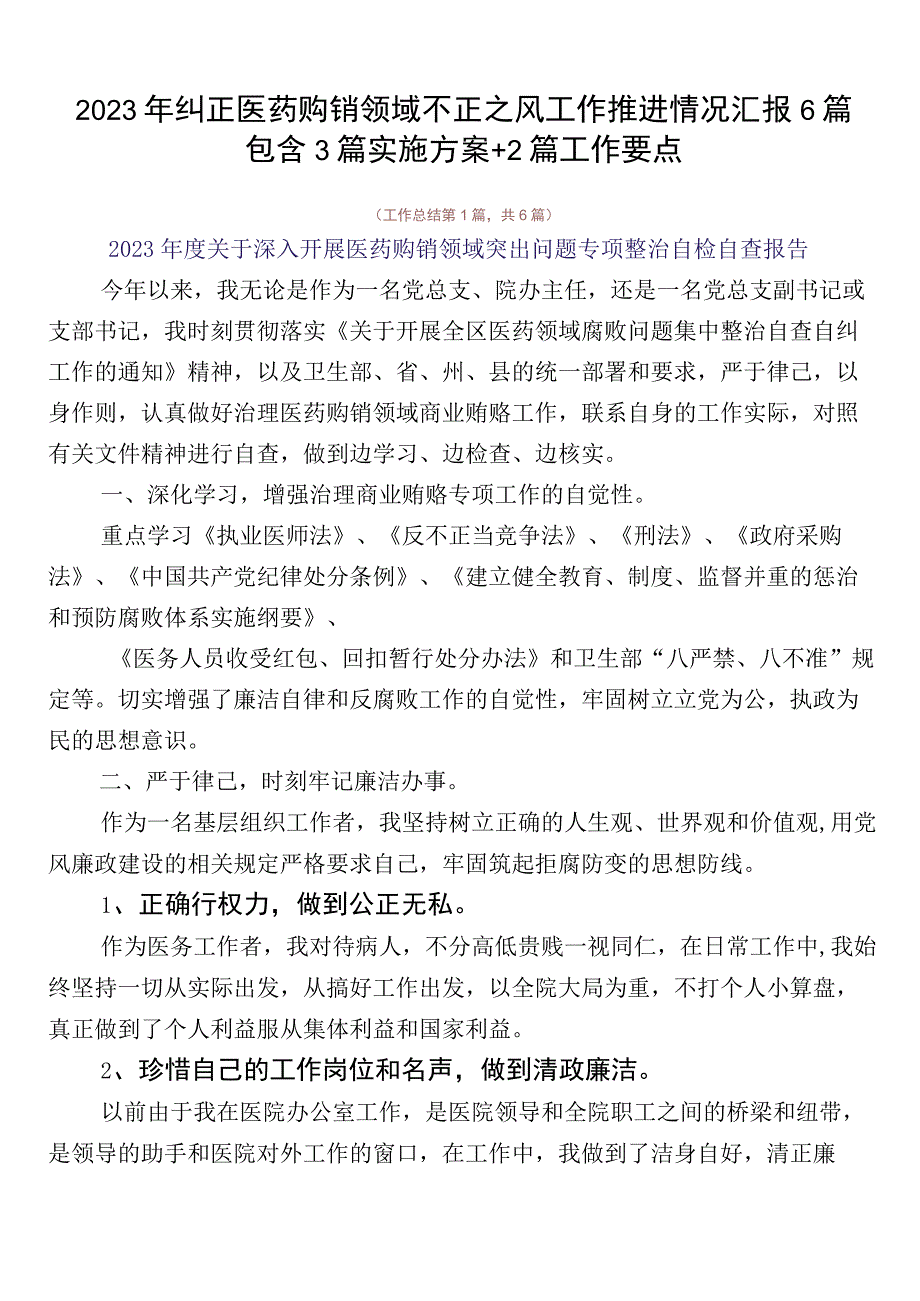 2023年纠正医药购销领域不正之风工作推进情况汇报6篇包含3篇实施方案+2篇工作要点

（工作总结第1篇，共6篇）

2023年度关于深入开展医药购销领域突出问题专项整治自检自查报告

今年以来，我无论是作为一名党总支、院办主任，还是一名党总支副书记或支部书记，我时刻贯彻落实《关于开展全区医药领域腐败问题集中整治自查自纠工作的通知》精神，以及卫生部、省、州、县的统一部署和要求，严于律己，以身作则，认真做好治理医药购销领域商业贿赂工作，联系自身的工作实际，对照有关文件精神进行自查，做到边学习、边检查、边核实。

一、深化学习，增强治理商业贿赂专项工作的自觉性。

重点学习《执业医师法》、《反不正当竞争法》、《刑法》、《政府采购法》、《中国共产党纪律处分条例》、《建立健全教育、制度、监督并重的惩治和预防腐败体系实施纲要》、

《医务人员收受红包、回扣暂行处分办法》和卫生部“八严禁、八不准”规定等。切实增强了廉洁自律和反腐败工作的自觉性，牢固树立立党为公，执政为民的思想意识。

二、严于律己，时刻牢记廉洁办事。

作为一名基层组织工作者，我坚持树立正确的人生观、世界观和价值观,用党风廉政建设的相关规定严格要求自己，牢固筑起拒腐防变的思想防线。

1、正确行权力，做到公正无私。

作为医务工作者，我对待病人，不分高低贵贱一视同仁，在日常工作中,我始终坚持一切从实际出发，从搞好工作出发，以全院大局为重，不打个人小算盘，真正做到了个人利益服从集体利益和国家利益。

2、珍惜自己的工作岗位和名声，做到清政廉洁。

以前由于我在医院办公室工作，是医院领导和全院职工之间的桥梁和纽带，是领导的助手和医院对外工作的窗口，在工作中，我做到了洁身自好，清正廉